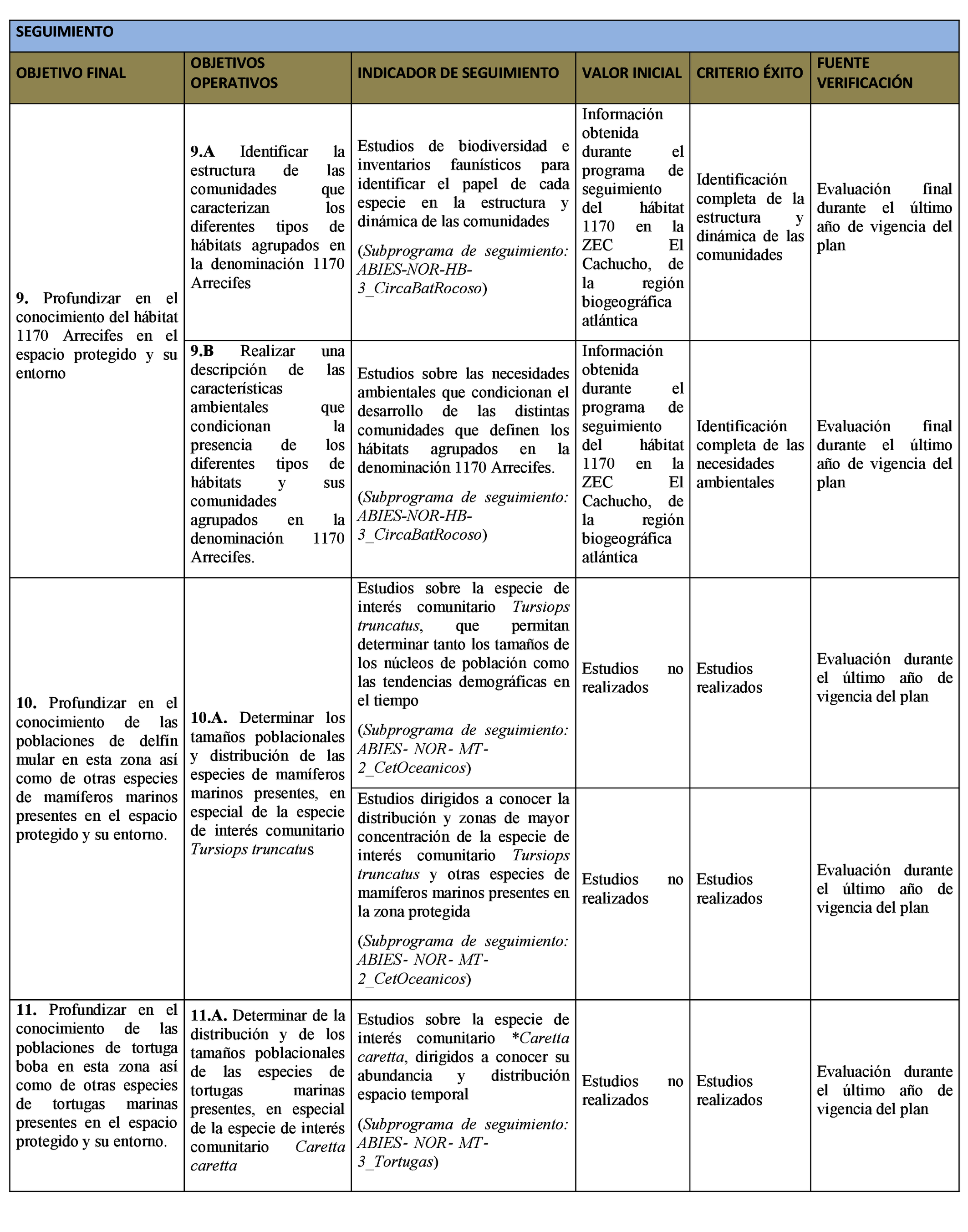 SEGUIMIENTO

| OBJETIVO FINAL | OBJETIVOS OPERATIVOS | INDICADOR DE SEGUIMIENTO | VALOR INICIAL | CRITERIO ÉXITO | FUENTE VERIFICACIÓN |
|---|---|---|---|---|---|
| 9. Profundizar en el conocimiento del hábitat 1170 Arrecifes en el espacio protegido y su entorno | 9.A Identificar la estructura de las comunidades que caracterizan los diferentes tipos de hábitats agrupados en la denominación 1170 Arrecifes | Estudios de biodiversidad e inventarios faunísticos para identificar el papel de cada especie en la estructura y dinámica de las comunidades (Subprograma de seguimiento: ABIES-NOR-HB-3_CircaBatRocoso) | Información obtenida durante el programa de seguimiento del hábitat 1170 en la ZEC El Cachucho, de la región biogeográfica atlántica | Identificación completa de la estructura y dinámica de las comunidades | Evaluación final durante el último año de vigencia del plan |
| | 9.B Realizar una descripción de las características ambientales que condicionan la presencia de los diferentes tipos de hábitats y sus comunidades agrupados en la denominación 1170 Arrecifes. | Estudios sobre las necesidades ambientales que condicionan el desarrollo de las distintas comunidades que definen los hábitats agrupados en la denominación 1170 Arrecifes. (Subprograma de seguimiento: ABIES-NOR-HB-3_CircaBatRocoso) | Información obtenida durante el programa de seguimiento del hábitat 1170 en la ZEC El Cachucho, de la región biogeográfica atlántica | Identificación completa de las necesidades ambientales | Evaluación final durante el último año de vigencia del plan |
| 10. Profundizar en el conocimiento de las poblaciones de delfín mular en esta zona así como de otras especies de mamíferos marinos presentes en el espacio protegido y su entorno. | 10.A. Determinar los tamaños poblacionales y distribución de las especies de mamíferos marinos presentes, en especial de la especie de interés comunitario Tursiops truncatus | Estudios sobre la especie de interés comunitario Tursiops truncatus, que permitan determinar tanto los tamaños de los núcleos de población como las tendencias demográficas en el tiempo (Subprograma de seguimiento: ABIES- NOR- MT-2_CetOceanicos) | Estudios no realizados | Estudios realizados | Evaluación durante el último año de vigencia del plan |
| | | Estudios dirigidos a conocer la distribución y zonas de mayor concentración de la especie de interés comunitario Tursiops truncatus y otras especies de mamíferos marinos presentes en la zona protegida (Subprograma de seguimiento: ABIES- NOR- MT-2_CetOceanicos) | Estudios no realizados | Estudios realizados | Evaluación durante el último año de vigencia del plan |
| 11. Profundizar en el conocimiento de las poblaciones de tortuga boba en esta zona así como de otras especies de tortugas marinas presentes en el espacio protegido y su entorno. | 11.A. Determinar de la distribución y de los tamaños poblacionales de las especies de tortugas marinas presentes, en especial de la especie de interés comunitario Caretta caretta | Estudios sobre la especie de interés comunitario *Caretta caretta, dirigidos a conocer su abundancia y distribución espacio temporal (Subprograma de seguimiento: ABIES- NOR- MT-3_Tortugas) | Estudios no realizados | Estudios realizados | Evaluación durante el último año de vigencia del plan |